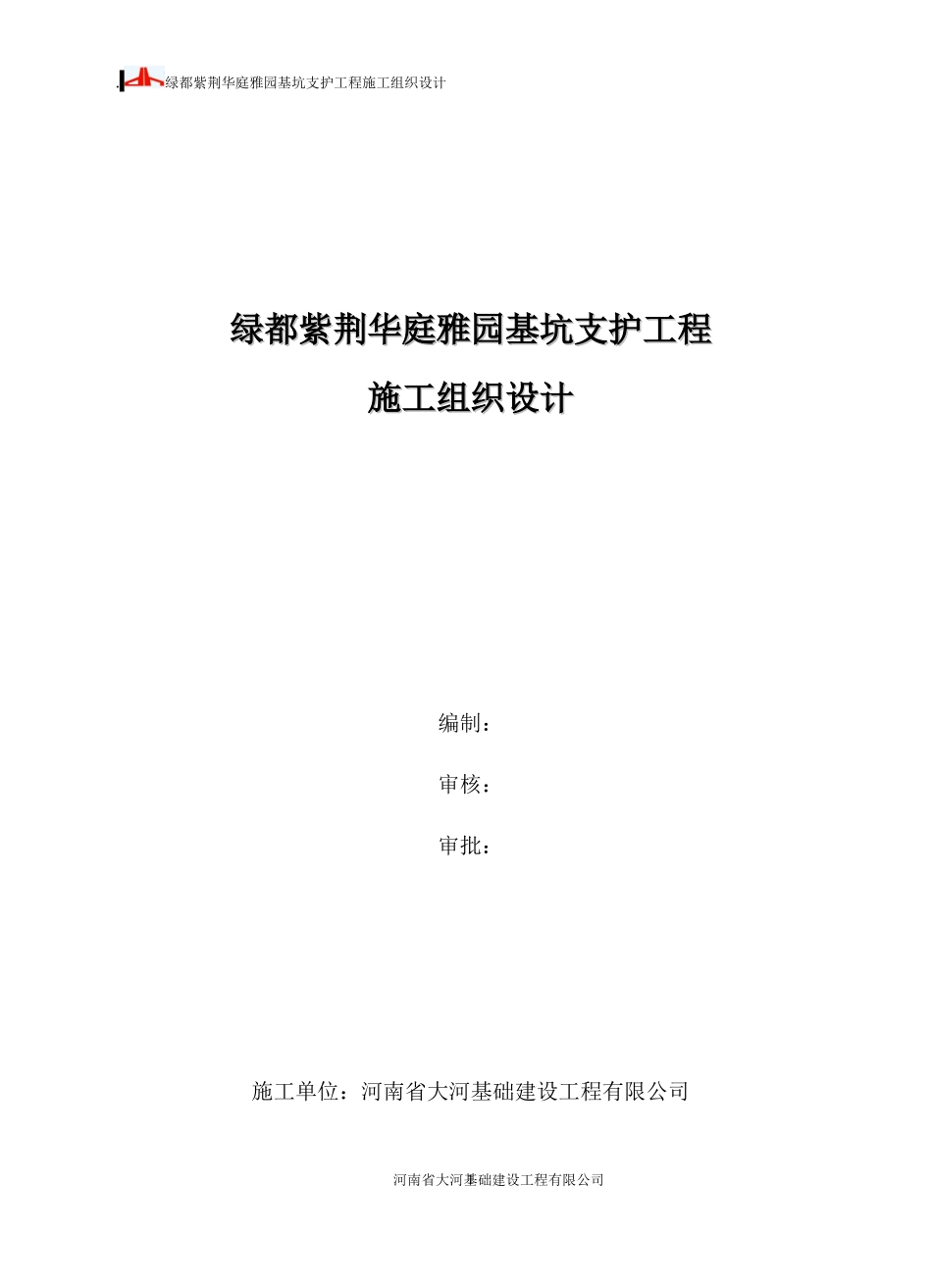 绿都紫荆华庭雅园基坑支护工程施工组织设计

绿都紫荆华庭雅园基坑支护工程

施工组织设计

编制：

审核：

审批：

施工单位：河南省大河基础建设工程有限公司

河南省大河基础建设工程有限公司